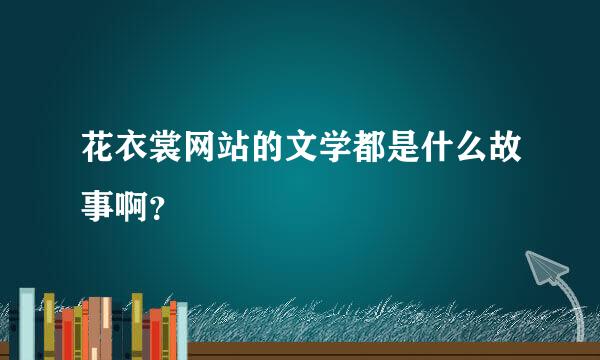 花衣裳网站的文学都是什么故事啊？